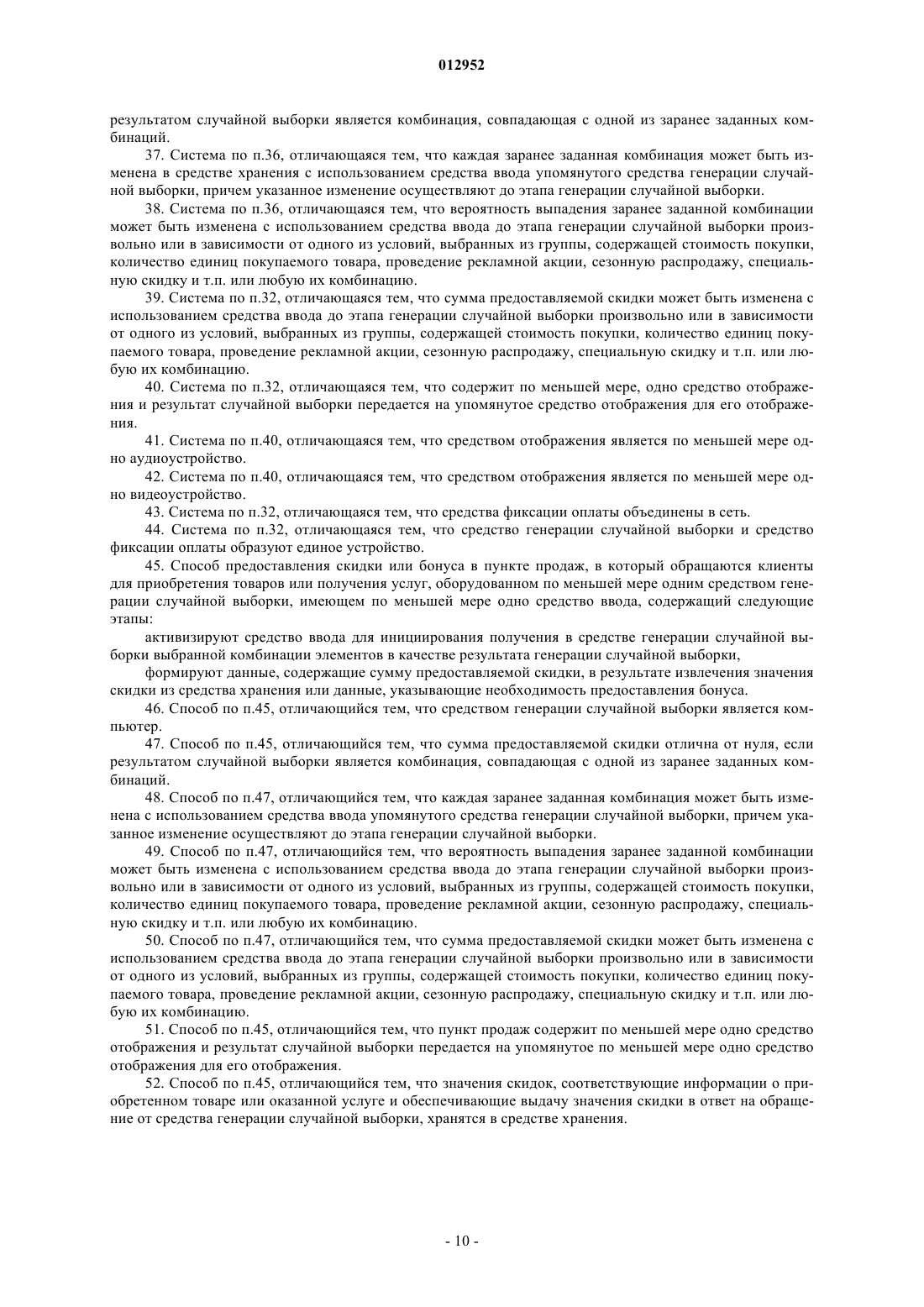 012952

результатом случайной выборки является комбинация, совпадающая с одной из заранее заданных комбинаций.

37. Система по п.36, отличающаяся тем, что каждая заранее заданная комбинация может быть изменена в средстве хранения с использованием средства ввода упомянутого средства генерации случайной выборки, причем указанное изменение осуществляют до этапа генерации случайной выборки.

38. Система по п.36, отличающаяся тем, что вероятность выпадения заранее заданной комбинации может быть изменена с использованием средства ввода до этапа генерации случайной выборки произвольно или в зависимости от одного из условий, выбранных из группы, содержащей стоимость покупки, количество единиц покупаемого товара, проведение рекламной акции, сезонную распродажу, специальную скидку и т.п. или любую их комбинацию.

39. Система по п.32, отличающаяся тем, что сумма предоставляемой скидки может быть изменена с использованием средства ввода до этапа генерации случайной выборки произвольно или в зависимости от одного из условий, выбранных из группы, содержащей стоимость покупки, количество единиц покупаемого товара, проведение рекламной акции, сезонную распродажу, специальную скидку и т.п. или любую их комбинацию.

40. Система по п.32, отличающаяся тем, что содержит по меньшей мере, одно средство отображения и результат случайной выборки передается на упомянутое средство отображения для его отображения.

41. Система по п.40, отличающаяся тем, что средством отображения является по меньшей мере одно аудиоустройство.

42. Система по п.40, отличающаяся тем, что средством отображения является по меньшей мере одно видеоустройство.

43. Система по п.32, отличающаяся тем, что средства фиксации оплаты объединены в сеть.

44. Система по п.32, отличающаяся тем, что средство генерации случайной выборки и средство фиксации оплаты образуют единое устройство.

45. Способ предоставления скидки или бонуса в пункте продаж, в который обращаются клиенты для приобретения товаров или получения услуг, оборудованном по меньшей мере одним средством генерации случайной выборки, имеющем по меньшей мере одно средство ввода, содержащий следующие этапы:

активизируют средство ввода для инициирования получения в средстве генерации случайной выборки выбранной комбинации элементов в качестве результата генерации случайной выборки,

формируют данные, содержащие сумму предоставляемой скидки, в результате извлечения значения скидки из средства хранения или данные, указывающие необходимость предоставления бонуса.

46. Способ по п.45, отличающийся тем, что средством генерации случайной выборки является компьютер.

47. Способ по п.45, отличающийся тем, что сумма предоставляемой скидки отлична от нуля, если результатом случайной выборки является комбинация, совпадающая с одной из заранее заданных комбинаций.

48. Способ по п.47, отличающийся тем, что каждая заранее заданная комбинация может быть изменена с использованием средства ввода упомянутого средства генерации случайной выборки, причем указанное изменение осуществляют до этапа генерации случайной выборки.

49. Способ по п.47, отличающийся тем, что вероятность выпадения заранее заданной комбинации может быть изменена с использованием средства ввода до этапа генерации случайной выборки произвольно или в зависимости от одного из условий, выбранных из группы, содержащей стоимость покупки, количество единиц покупаемого товара, проведение рекламной акции, сезонную распродажу, специальную скидку и т.п. или любую их комбинацию.

50. Способ по п.47, отличающийся тем, что сумма предоставляемой скидки может быть изменена с использованием средства ввода до этапа генерации случайной выборки произвольно или в зависимости от одного из условий, выбранных из группы, содержащей стоимость покупки, количество единиц покупаемого товара, проведение рекламной акции, сезонную распродажу, специальную скидку и т.п. или любую их комбинацию.

51. Способ по п.45, отличающийся тем, что пункт продаж содержит по меньшей мере одно средство отображения и результат случайной выборки передается на упомянутое по меньшей мере одно средство отображения для его отображения.

52. Способ по п.45, отличающийся тем, что значения скидок, соответствующие информации о приобретенном товаре или оказанной услуге и обеспечивающие выдачу значения скидки в ответ на обращение от средства генерации случайной выборки, хранятся в средстве хранения.

- 10 -